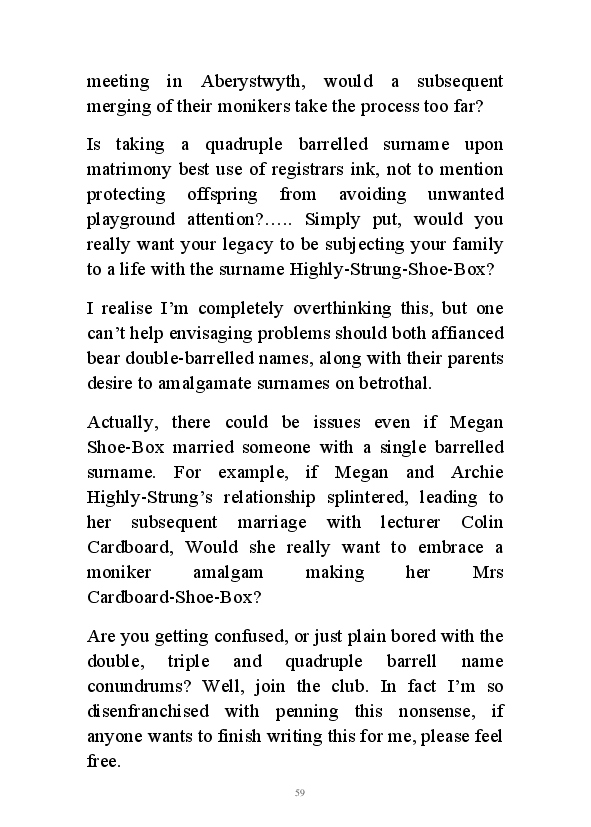 meeting in Aberystwyth, would a subsequent merging of their monikers take the process too far?

Is taking a quadruple barrelled surname upon matrimony best use of registrars ink, not to mention protecting offspring from avoiding unwanted playground attention?….. Simply put, would you really want your legacy to be subjecting your family to a life with the surname Highly-Strung-Shoe-Box?

I realise I'm completely overthinking this, but one can't help envisaging problems should both affianced bear double-barrelled names, along with their parents desire to amalgamate surnames on betrothal.

Actually, there could be issues even if Megan Shoe-Box married someone with a single barrelled surname. For example, if Megan and Archie Highly-Strung's relationship splintered, leading to her subsequent marriage with lecturer Colin Cardboard, Would she really want to embrace a moniker amalgam making her Mrs Cardboard-Shoe-Box?

Are you getting confused, or just plain bored with the double, triple and quadruple barrell name conundrums? Well, join the club. In fact I'm so disenfranchised with penning this nonsense, if anyone wants to finish writing this for me, please feel free.

59